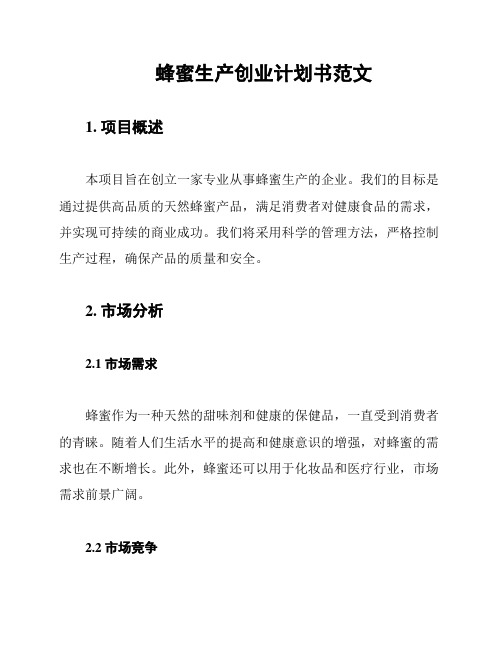 蜂蜜生产创业计划书范文

1. 项目概述

本项目旨在创立一家专业从事蜂蜜生产的企业。我们的目标是通过提供高品质的天然蜂蜜产品，满足消费者对健康食品的需求，并实现可持续的商业成功。我们将采用科学的管理方法，严格控制生产过程，确保产品的质量和安全。

2. 市场分析

2.1 市场需求

蜂蜜作为一种天然的甜味剂和健康的保健品，一直受到消费者的青睐。随着人们生活水平的提高和健康意识的增强，对蜂蜜的需求也在不断增长。此外，蜂蜜还可以用于化妆品和医疗行业，市场需求前景广阔。

2.2 市场竞争